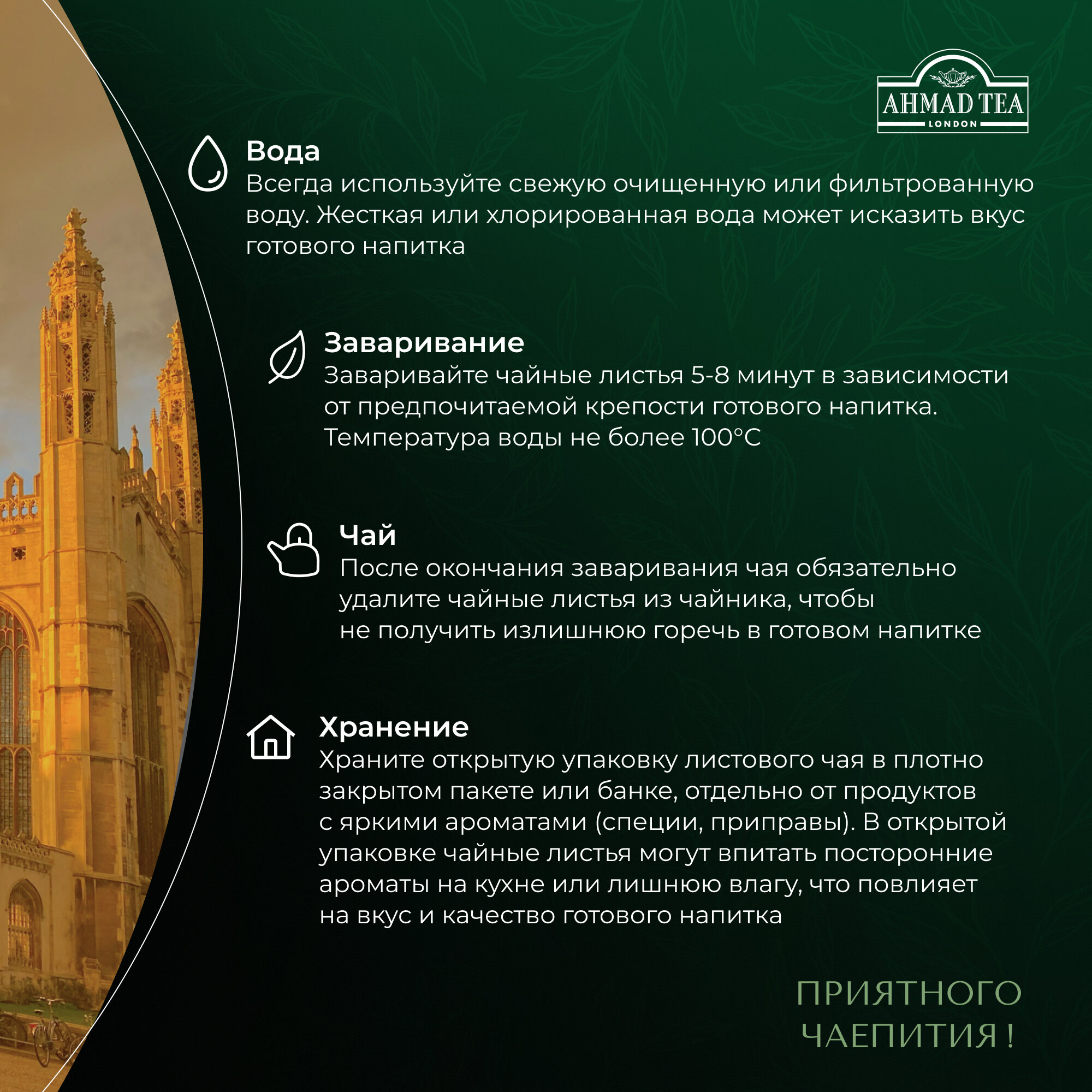 AHMAD TEA
LONDON

Вода
Всегда используйте свежую очищенную или фильтрованную воду. Жесткая или хлорированная вода может исказить вкус готового напитка

Заваривание
Заваривайте чайные листья 5-8 минут в зависимости от предпочитаемой крепости готового напитка. Температура воды не более 100°C

Чай
После окончания заваривания чая обязательно удалите чайные листья из чайника, чтобы не получить излишнюю горечь в готовом напитке

Хранение
Храните открытую упаковку листового чая в плотно закрытом пакете или банке, отдельно от продуктов с яркими ароматами (специи, приправы). В открытой упаковке чайные листья могут впитать посторонние ароматы на кухне или лишнюю влагу, что повлияет на вкус и качество готового напитка

ПРИЯТНОГО
ЧАЕПИТИЯ !